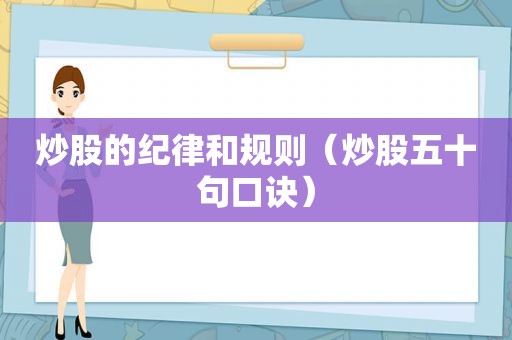 炒股的纪律和规则（炒股五十句口诀）